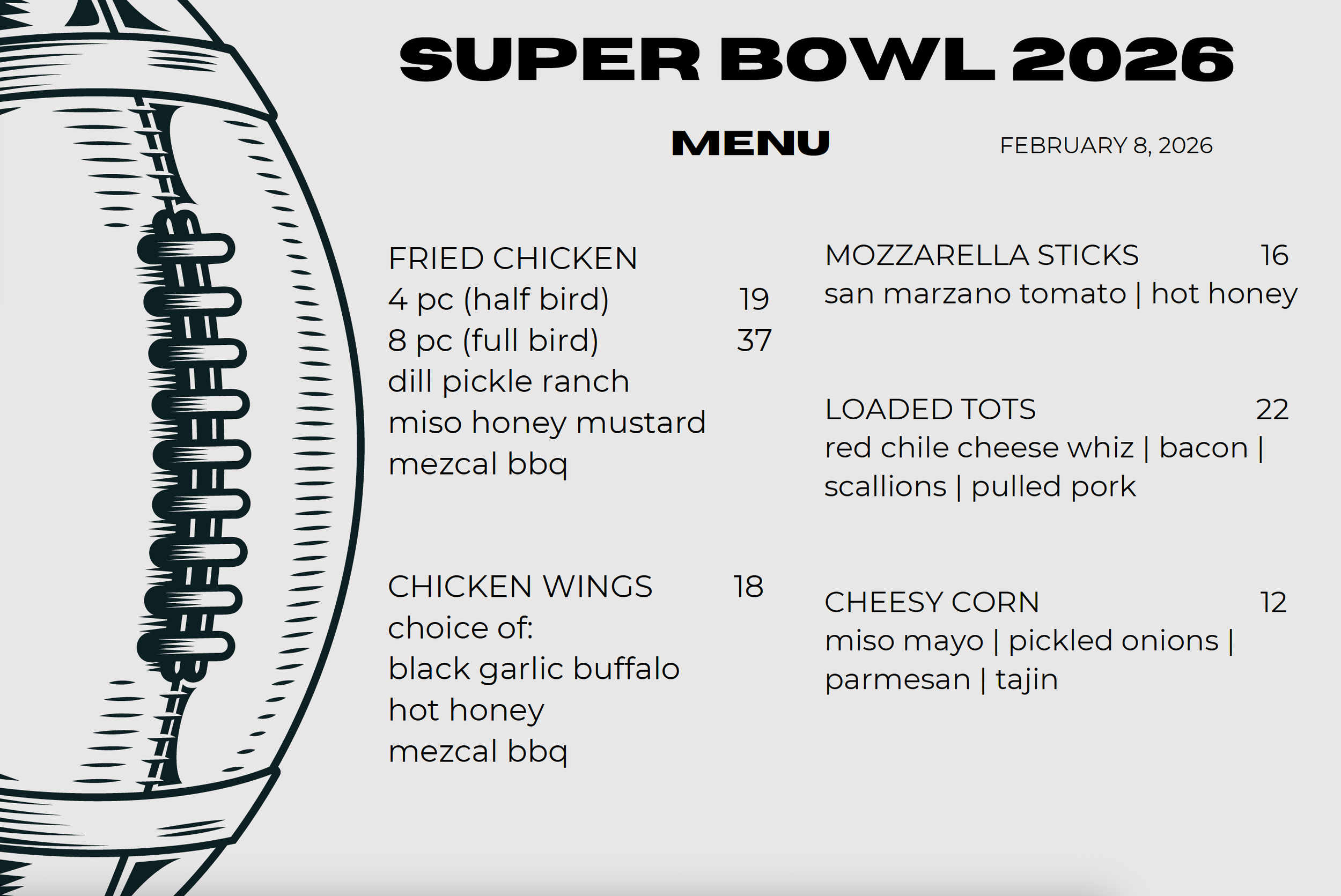 SUPER BOWL 2026

MENU

FEBRUARY 8, 2026

FRIED CHICKEN
4 pc (half bird) 19
8 pc (full bird) 37
dill pickle ranch
miso honey mustard
mezcal bbq

CHICKEN WINGS 18
choice of:
black garlic buffalo
hot honey
mezcal bbq

MOZZARELLA STICKS 16
san marzano tomato | hot honey

LOADED TOTS 22
red chile cheese whiz | bacon | scallions | pulled pork

CHEESY CORN 12
miso mayo | pickled onions | parmesan | tajin